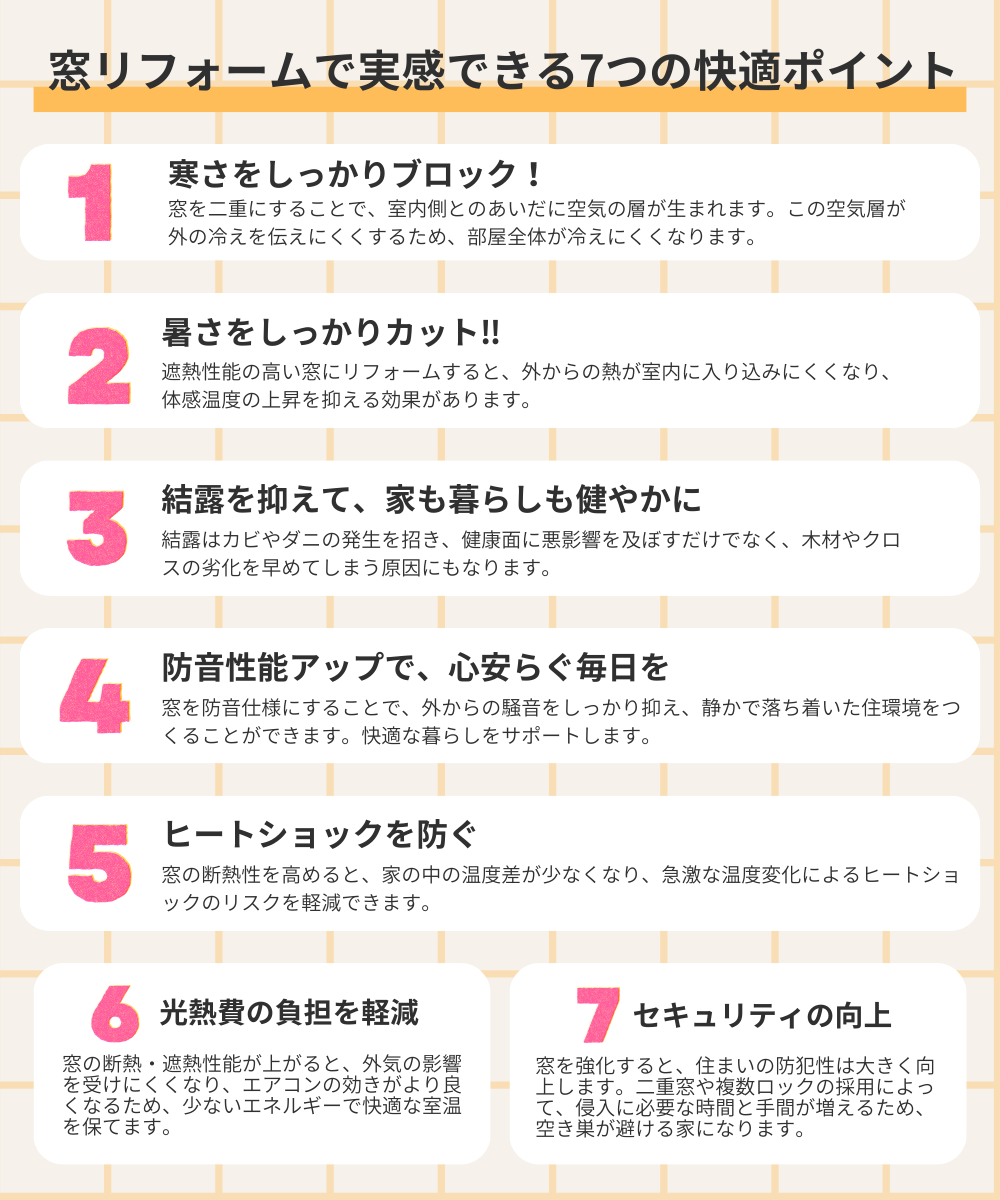 窓リフォームで実感できる7つの快適ポイント

1
寒さをしっかりブロック！
窓を二重にすることで、室内側とのあいだに空気の層が生まれます。この空気層が外の冷えを伝えにくくするため、部屋全体が冷えにくくなります。

2
暑さをしっかりカット!!
遮熱性能の高い窓にリフォームすると、外からの熱が室内に入り込みにくくなり、体感温度の上昇を抑える効果があります。

3
結露を抑えて、家も暮らしも健やかに
結露はカビやダニの発生を招き、健康面に悪影響を及ぼすだけでなく、木材やクロスの劣化を早めてしまう原因にもなります。

4
防音性能アップで、心安らぐ毎日を
窓を防音仕様にすることで、外からの騒音をしっかり抑え、静かで落ち着いた住環境をつくることができます。快適な暮らしをサポートします。

5
ヒートショックを防ぐ
窓の断熱性を高めると、家の中の温度差が少なくなり、急激な温度変化によるヒートショックのリスクを軽減できます。

6
光熱費の負担を軽減
窓の断熱・遮熱性能が上がると、外気の影響を受けにくくなり、エアコンの効きがより良くなるため、少ないエネルギーで快適な室温を保てます。

7
セキュリティの向上
窓を強化すると、住まいの防犯性は大きく向上します。二重窓や複数ロックの採用によって、侵入に必要な時間と手間が増えるため、空き巣が避ける家になります。